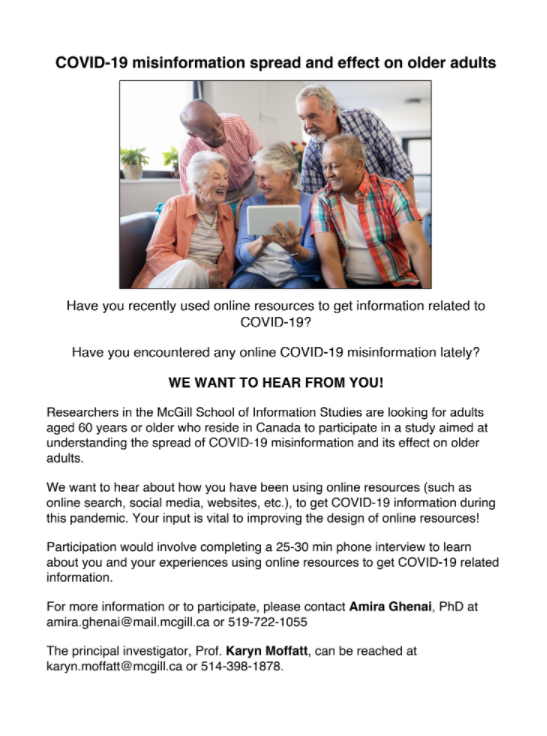 COVID-19 misinformation spread and effect on older adults

Have you recently used online resources to get information related to COVID-19?

Have you encountered any online COVID-19 misinformation lately?

WE WANT TO HEAR FROM YOU!

Researchers in the McGill School of Information Studies are looking for adults aged 60 years or older who reside in Canada to participate in a study aimed at understanding the spread of COVID-19 misinformation and its effect on older adults.

We want to hear about how you have been using online resources (such as online search, social media, websites, etc.), to get COVID-19 information during this pandemic. Your input is vital to improving the design of online resources!

Participation would involve completing a 25-30 min phone interview to learn about you and your experiences using online resources to get COVID-19 related information.

For more information or to participate, please contact Amira Ghenai, PhD at amira.ghenai@mail.mcgill.ca or 519-722-1055

The principal investigator, Prof. Karyn Moffatt, can be reached at karyn.moffatt@mcgill.ca or 514-398-1878.